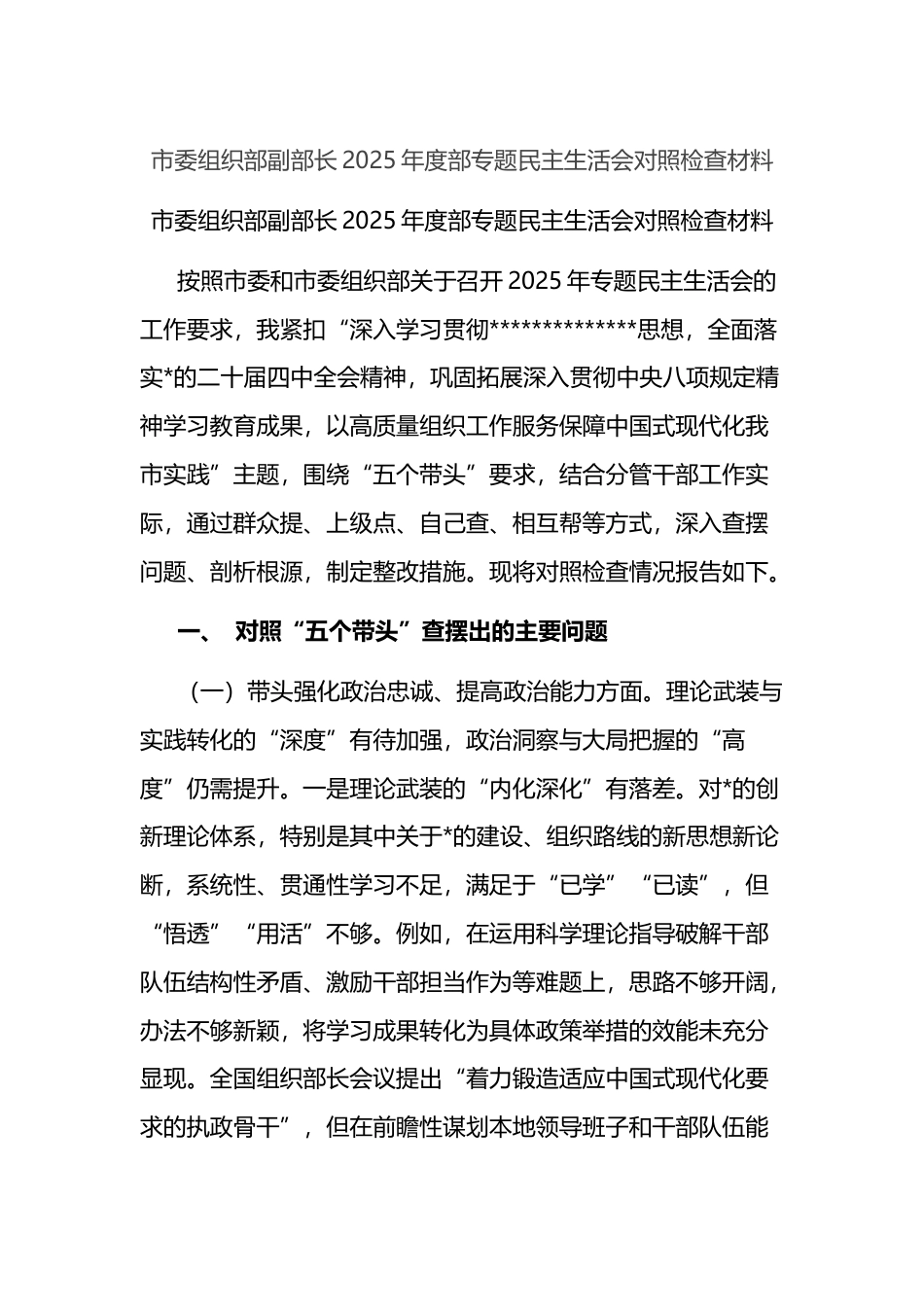 市委组织部副部长 2025 年度部专题民主生活会对照检查材料

市委组织部副部长 2025 年度部专题民主生活会对照检查材料

按照市委和市委组织部关于召开 2025 年专题民主生活会的工作要求，我紧扣“深入学习贯彻**************思想，全面落实*的二十届四中全会精神，巩固拓展深入贯彻中央八项规定精神学习教育成果，以高质量组织工作服务保障中国式现代化我市实践”主题，围绕“五个带头”要求，结合分管干部工作实际，通过群众提、上级点、自己查、相互帮等方式，深入查摆问题、剖析根源，制定整改措施。现将对照检查情况报告如下。

一、 对照“五个带头”查摆出的主要问题

（一）带头强化政治忠诚、提高政治能力方面。理论武装与实践转化的“深度”有待加强，政治洞察与大局把握的“高度”仍需提升。一是理论武装的“内化深化”有落差。对*的创新理论体系，特别是其中关于*的建设、组织路线的新思想新论断，系统性、贯通性学习不足，满足于“已学”“已读”，但“悟透”“用活”不够。例如，在运用科学理论指导破解干部队伍结构性矛盾、激励干部担当作为等难题上，思路不够开阔，办法不够新颖，将学习成果转化为具体政策举措的效能未充分显现。全国组织部长会议提出“着力锻造适应中国式现代化要求的执政骨干”，但在前瞻性谋划本地领导班子和干部队伍能